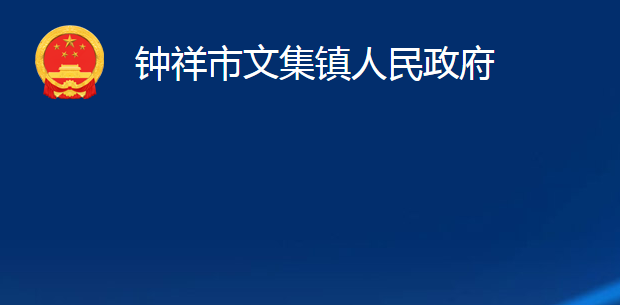 钟祥市文集镇人民政府